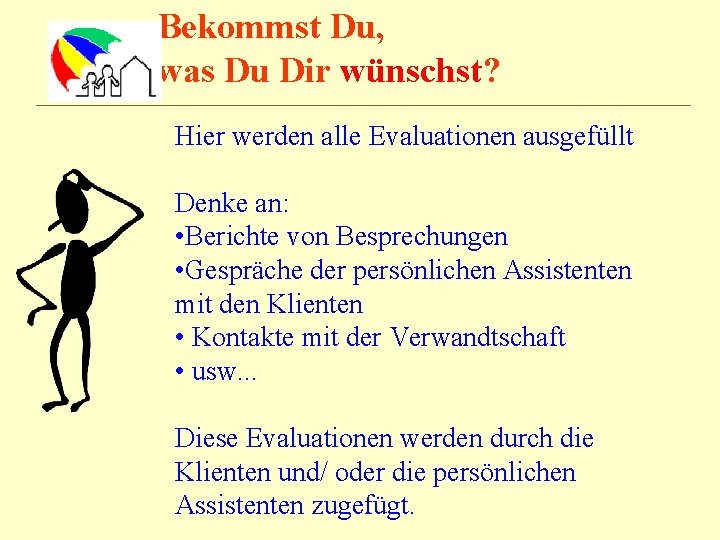 Bekommst Du,
was Du Dir wünschst?

Hier werden alle Evaluationen ausgefüllt

Denke an:
• Berichte von Besprechungen
• Gespräche der persönlichen Assistenten mit den Klienten
• Kontakte mit der Verwandtschaft
• usw...

Diese Evaluationen werden durch die Klienten und/ oder die persönlichen Assistenten zugefügt.